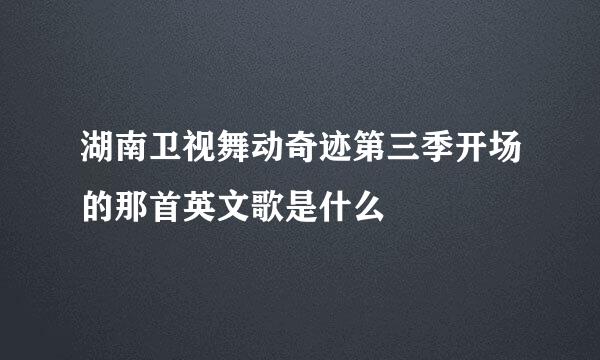 湖南卫视舞动奇迹第三季开场的那首英文歌是什么